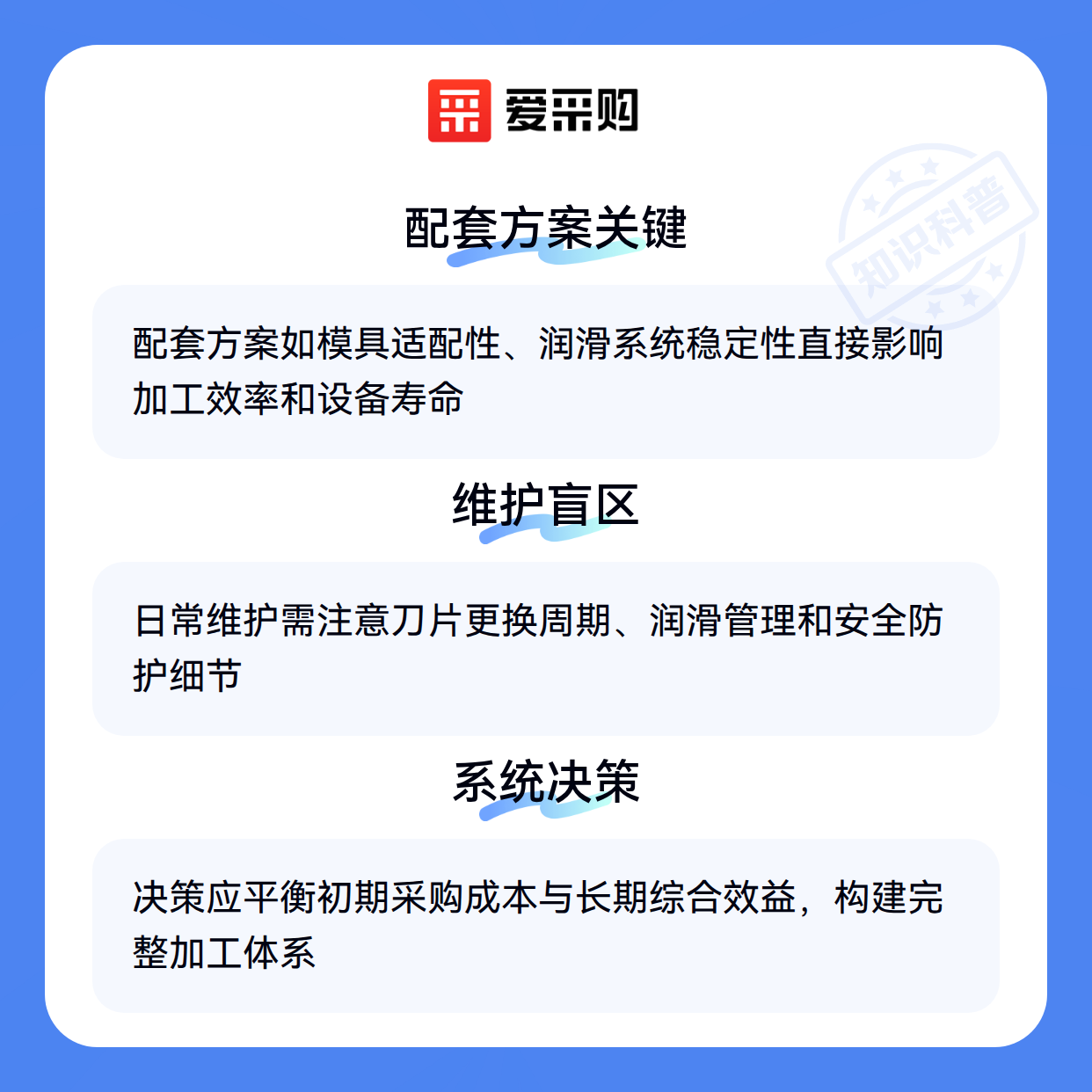 爱采购

配套方案关键

配套方案如模具适配性、润滑系统稳定性直接影响加工效率和设备寿命

维护盲区

日常维护需注意刀片更换周期、润滑管理和安全防护细节

系统决策

决策应平衡初期采购成本与长期综合效益，构建完整加工体系

知识科普